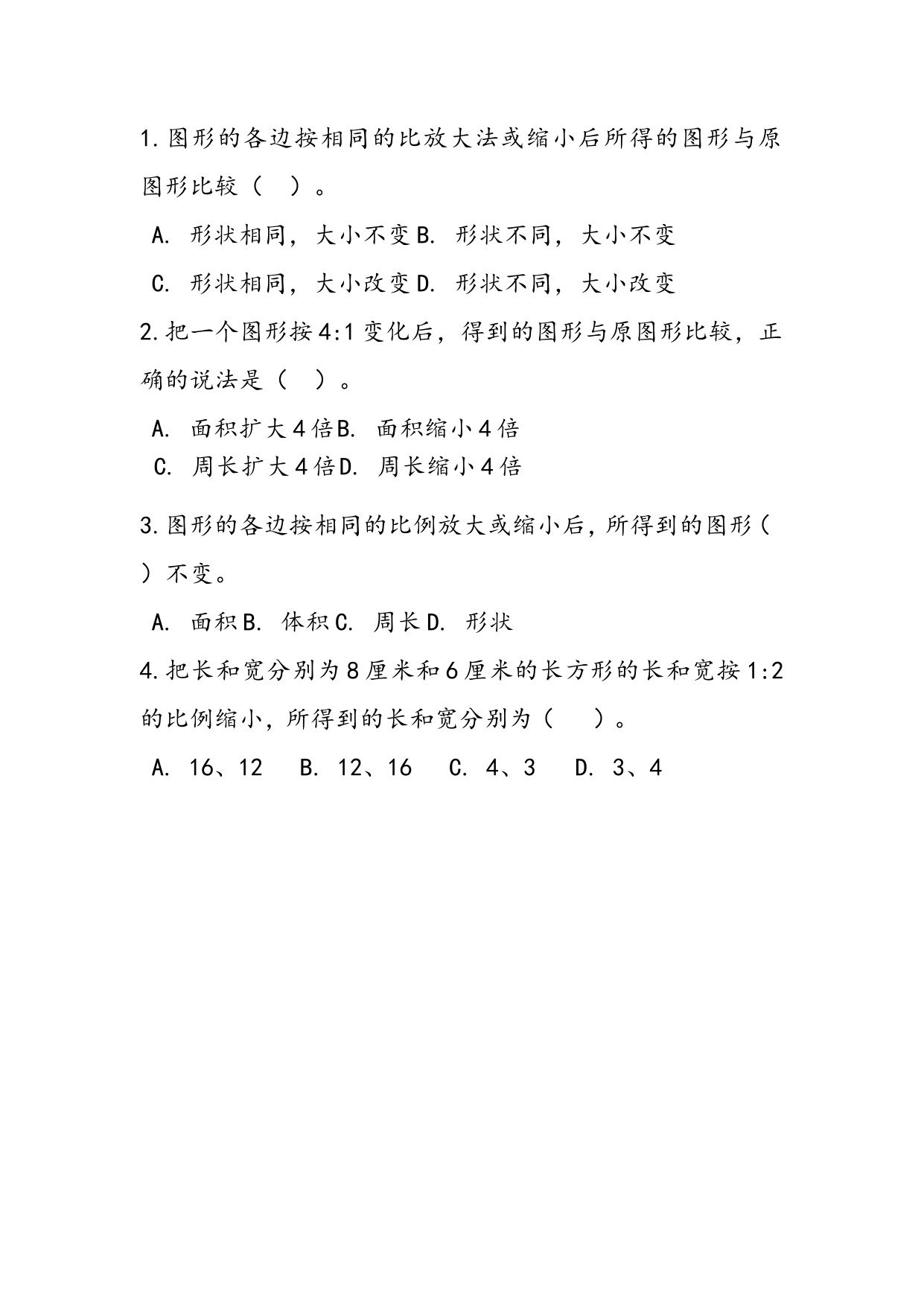 1.图形的各边按相同的比放大法或缩小后所得的图形与原图形比较（ ）。

A. 形状相同，大小不变 B. 形状不同，大小不变

C. 形状相同，大小改变 D. 形状不同，大小改变

2.把一个图形按 4:1 变化后，得到的图形与原图形比较，正确的说法是（ ）。

A. 面积扩大 4 倍 B. 面积缩小 4 倍

C. 周长扩大 4 倍 D. 周长缩小 4 倍

3.图形的各边按相同的比例放大或缩小后，所得到的图形（ ）不变。

A. 面积 B. 体积 C. 周长 D. 形状

4.把长和宽分别为 8 厘米和 6 厘米的长方形的长和宽按 1:2 的比例缩小，所得到的长和宽分别为（ ）。

A. 16、12　B. 12、16　C. 4、3　D. 3、4